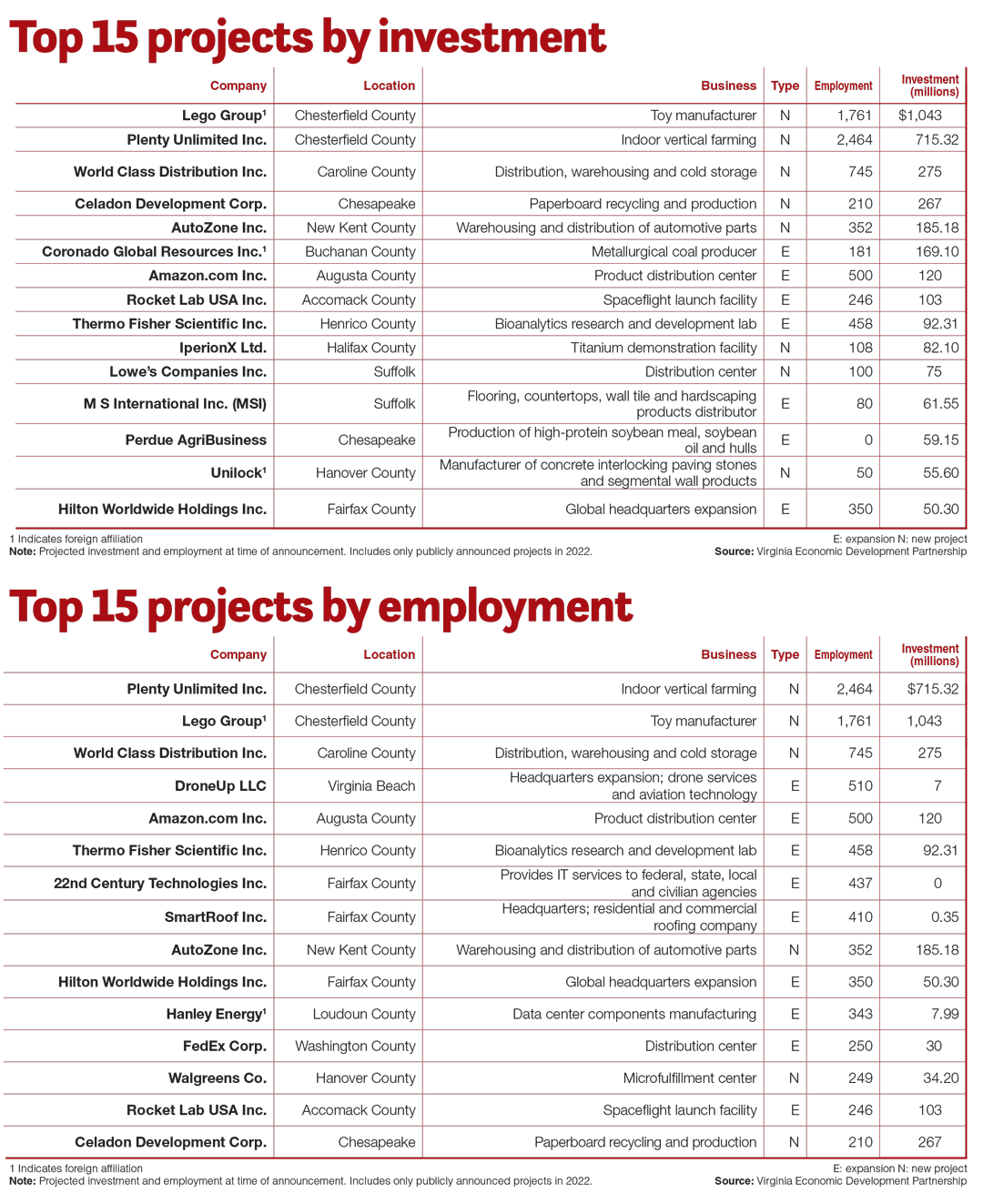 Top 15 projects by investment

| Company | Location | Business | Type | Employment | Investment (millions) |
|---|---|---|---|---|---|
| Lego Group¹ | Chesterfield County | Toy manufacturer | N | 1,761 | $1,043 |
| Plenty Unlimited Inc. | Chesterfield County | Indoor vertical farming | N | 2,464 | 715.32 |
| World Class Distribution Inc. | Caroline County | Distribution, warehousing and cold storage | N | 745 | 275 |
| Celadon Development Corp. | Chesapeake | Paperboard recycling and production | N | 210 | 267 |
| AutoZone Inc. | New Kent County | Warehousing and distribution of automotive parts | N | 352 | 185.18 |
| Coronado Global Resources Inc.¹ | Buchanan County | Metallurgical coal producer | E | 181 | 169.10 |
| Amazon.com Inc. | Augusta County | Product distribution center | E | 500 | 120 |
| Rocket Lab USA Inc. | Accomack County | Spaceflight launch facility | E | 246 | 103 |
| Thermo Fisher Scientific Inc. | Henrico County | Bioanalytics research and development lab | E | 458 | 92.31 |
| IperionX Ltd. | Halifax County | Titanium demonstration facility | N | 108 | 82.10 |
| Lowe's Companies Inc. | Suffolk | Distribution center | N | 100 | 75 |
| M S International Inc. (MSI) | Suffolk | Flooring, countertops, wall tile and hardscaping products distributor | E | 80 | 61.55 |
| Perdue AgriBusiness | Chesapeake | Production of high-protein soybean meal, soybean oil and hulls | E | 0 | 59.15 |
| Unilock¹ | Hanover County | Manufacturer of concrete interlocking paving stones and segmental wall products | N | 50 | 55.60 |
| Hilton Worldwide Holdings Inc. | Fairfax County | Global headquarters expansion | E | 350 | 50.30 |

1 Indicates foreign affiliation
Note: Projected investment and employment at time of announcement. Includes only publicly announced projects in 2022.
E: expansion N: new project
Source: Virginia Economic Development Partnership

Top 15 projects by employment

| Company | Location | Business | Type | Employment | Investment (millions) |
|---|---|---|---|---|---|
| Plenty Unlimited Inc. | Chesterfield County | Indoor vertical farming | N | 2,464 | $715.32 |
| Lego Group¹ | Chesterfield County | Toy manufacturer | N | 1,761 | 1,043 |
| World Class Distribution Inc. | Caroline County | Distribution, warehousing and cold storage | N | 745 | 275 |
| DroneUp LLC | Virginia Beach | Headquarters expansion; drone services and aviation technology | E | 510 | 7 |
| Amazon.com Inc. | Augusta County | Product distribution center | E | 500 | 120 |
| Thermo Fisher Scientific Inc. | Henrico County | Bioanalytics research and development lab | E | 458 | 92.31 |
| 22nd Century Technologies Inc. | Fairfax County | Provides IT services to federal, state, local and civilian agencies | E | 437 | 0 |
| SmartRoof Inc. | Fairfax County | Headquarters; residential and commercial roofing company | E | 410 | 0.35 |
| AutoZone Inc. | New Kent County | Warehousing and distribution of automotive parts | N | 352 | 185.18 |
| Hilton Worldwide Holdings Inc. | Fairfax County | Global headquarters expansion | E | 350 | 50.30 |
| Hanley Energy¹ | Loudoun County | Data center components manufacturing | E | 343 | 7.99 |
| FedEx Corp. | Washington County | Distribution center | E | 250 | 30 |
| Walgreens Co. | Hanover County | Microfulfillment center | N | 249 | 34.20 |
| Rocket Lab USA Inc. | Accomack County | Spaceflight launch facility | E | 246 | 103 |
| Celadon Development Corp. | Chesapeake | Paperboard recycling and production | N | 210 | 267 |

1 Indicates foreign affiliation
Note: Projected investment and employment at time of announcement. Includes only publicly announced projects in 2022.
E: expansion N: new project
Source: Virginia Economic Development Partnership